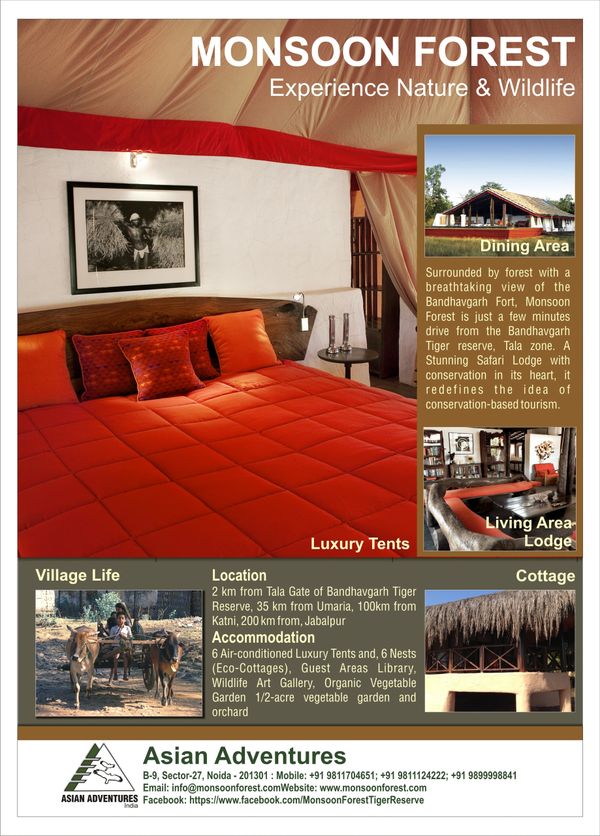 MONSOON FOREST
Experience Nature & Wildlife

Dining Area

Surrounded by forest with a breathtaking view of the Bandhavgarh Fort, Monsoon Forest is just a few minutes drive from the Bandhavgarh Tiger reserve, Tala zone. A Stunning Safari Lodge with conservation in its heart, it redefines the idea of conservation-based tourism.

Living Area Lodge

Luxury Tents

Village Life

Location
2 km from Tala Gate of Bandhavgarh Tiger Reserve, 35 km from Umaria, 100km from Katni, 200 km from, Jabalpur

Accommodation
6 Air-conditioned Luxury Tents and, 6 Nests (Eco-Cottages), Guest Areas Library, Wildlife Art Gallery, Organic Vegetable Garden 1/2-acre vegetable garden and orchard

Cottage

ASIAN ADVENTURES India

Asian Adventures
B-9, Sector-27, Noida - 201301 : Mobile: +91 9811704651; +91 9811124222; +91 9899998841
Email: info@monsoonforest.comWebsite: www.monsoonforest.com
Facebook: https://www.facebook.com/MonsoonForestTigerReserve